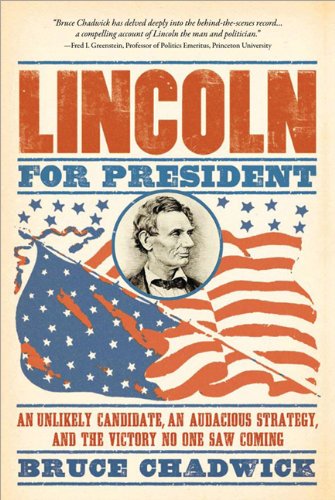 "Bruce Chadwick has delved deeply into the behind-the-scenes record... a compelling account of Lincoln the man and politician."
—Fred I. Greenstein, Professor of Politics Emeritus, Princeton University

LINCOLN

FOR PRESIDENT

AN UNLIKELY CANDIDATE, AN AUDACIOUS STRATEGY, AND THE VICTORY NO ONE SAW COMING

BRUCE CHADWICK